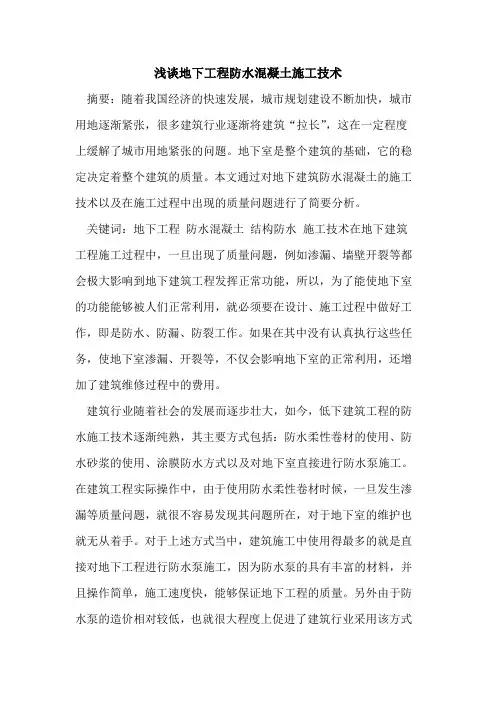 浅谈地下工程防水混凝土施工技术

摘要：随着我国经济的快速发展，城市规划建设不断加快，城市用地逐渐紧张，很多建筑行业逐渐将建筑“拉长”，这在一定程度上缓解了城市用地紧张的问题。地下室是整个建筑的基础，它的稳定决定着整个建筑的质量。本文通过对地下建筑防水混凝土的施工技术以及在施工过程中出现的质量问题进行了简要分析。

关键词：地下工程 防水混凝土 结构防水 施工技术在地下建筑工程施工过程中，一旦出现了质量问题，例如渗漏、墙壁开裂等都会极大影响到地下建筑工程发挥正常功能，所以，为了能使地下室的功能能够被人们正常利用，就必须要在设计、施工过程中做好工作，即是防水、防漏、防裂工作。如果在其中没有认真执行这些任务，使地下室渗漏、开裂等，不仅会影响地下室的正常利用，还增加了建筑维修过程中的费用。

建筑行业随着社会的发展而逐步壮大，如今，低下建筑工程的防水施工技术逐渐纯熟，其主要方式包括：防水柔性卷材的使用、防水砂浆的使用、涂膜防水方式以及对地下室直接进行防水泵施工。在建筑工程实际操作中，由于使用防水柔性卷材时候，一旦发生渗漏等质量问题，就很不容易发现其问题所在，对于地下室的维护也就无从着手。对于上述方式当中，建筑施工中使用得最多的就是直接对地下工程进行防水泵施工，因为防水泵的具有丰富的材料，并且操作简单，施工速度快，能够保证地下工程的质量。另外由于防水泵的造价相对较低，也就很大程度上促进了建筑行业采用该方式